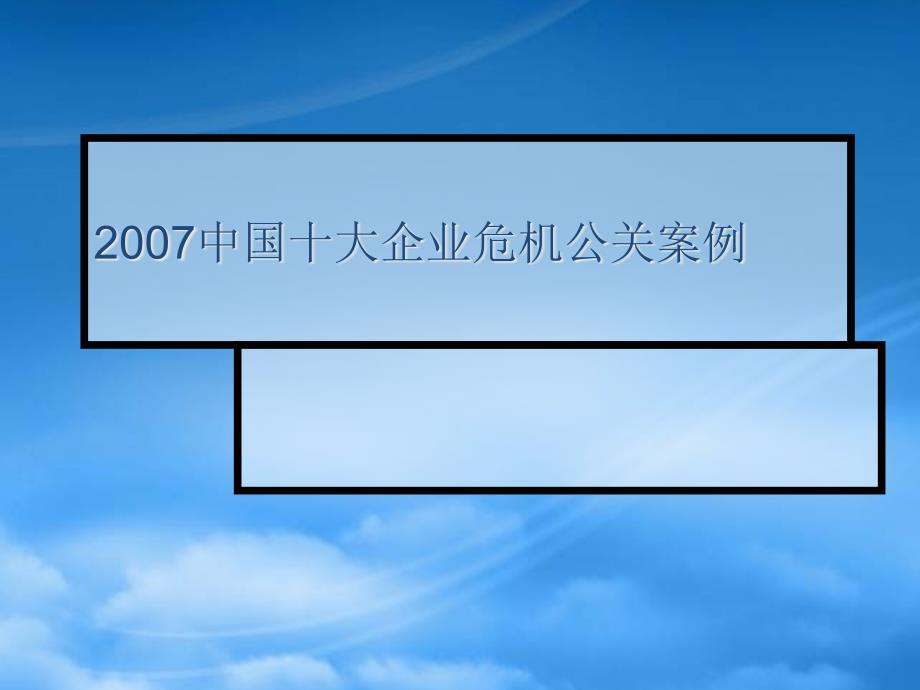 2007中国十大企业危机公关案例